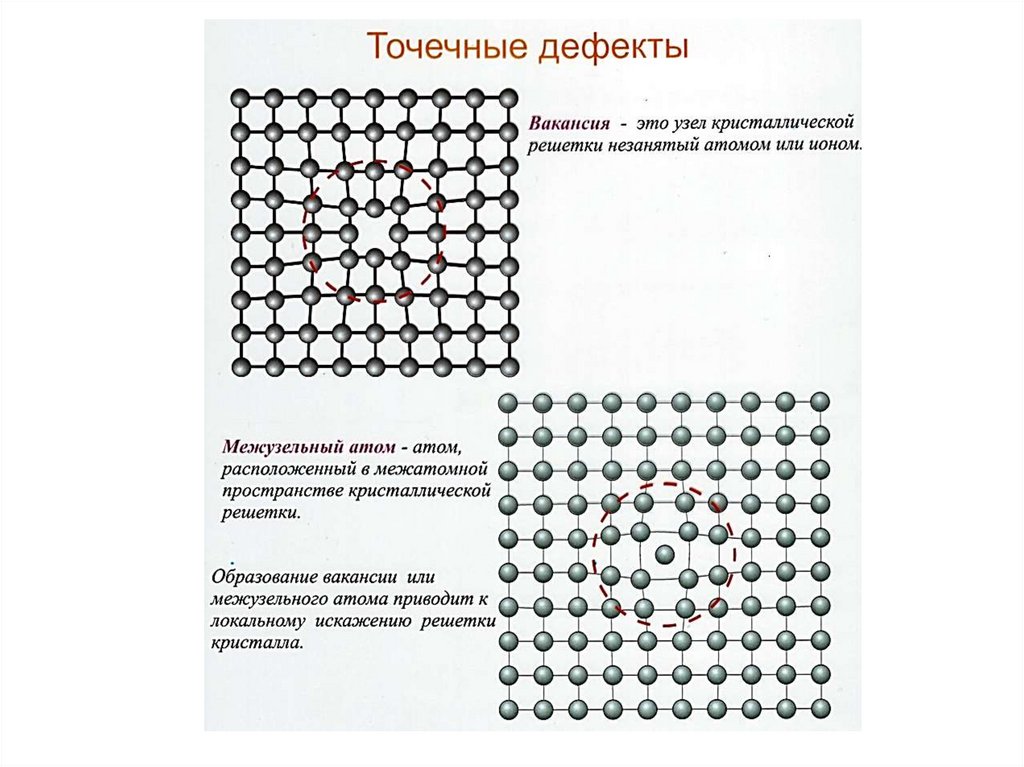 Точечные дефекты

Вакансия - это узел кристаллической решетки незанятый атомом или ионом.

Межузельный атом - атом, расположенный в межатомной пространстве кристаллической решетки.

Образование вакансии или межузельного атома приводит к локальному искажению решетки кристалла.